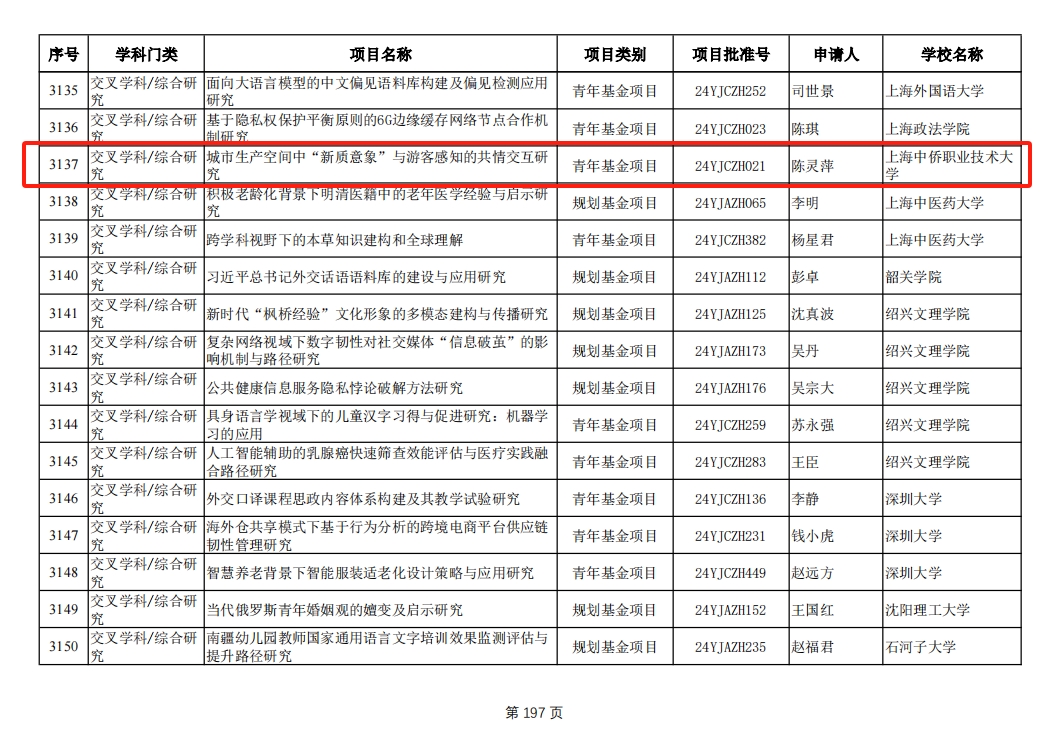 | 序号 | 学科门类 | 项目名称 | 项目类别 | 项目批准号 | 申请人 | 学校名称 |
|---|---|---|---|---|---|---|
| 3135 | 交叉学科/综合研究 | 面向大语言模型的中文偏见语料库构建及偏见检测应用研究 | 青年基金项目 | 24YJCZH252 | 司世景 | 上海外国语大学 |
| 3136 | 交叉学科/综合研究 | 基于隐私权保护平衡原则的6G边缘缓存网络节点合作机制研究 | 青年基金项目 | 24YJCZH023 | 陈琪 | 上海政法学院 |
| 3137 | 交叉学科/综合研究 | 城市生产空间中“新质意象”与游客感知的共情交互研究 | 青年基金项目 | 24YJCZH021 | 陈灵萍 | 上海中侨职业技术大学 |
| 3138 | 交叉学科/综合研究 | 积极老龄化背景下明清医籍中的老年医学经验与启示研究 | 规划基金项目 | 24YJAZH065 | 李明 | 上海中医药大学 |
| 3139 | 交叉学科/综合研究 | 跨学科视野下的本草知识建构和全球理解 | 青年基金项目 | 24YJCZH382 | 杨星君 | 上海中医药大学 |
| 3140 | 交叉学科/综合研究 | 习近平总书记外交话语语料库的建设与应用研究 | 规划基金项目 | 24YJAZH112 | 彭卓 | 韶关学院 |
| 3141 | 交叉学科/综合研究 | 新时代“枫桥经验”文化形象的多模态建构与传播研究 | 规划基金项目 | 24YJAZH125 | 沈真波 | 绍兴文理学院 |
| 3142 | 交叉学科/综合研究 | 复杂网络视域下数字韧性对社交媒体“信息破茧”的影响机制与路径研究 | 规划基金项目 | 24YJAZH173 | 吴丹 | 绍兴文理学院 |
| 3143 | 交叉学科/综合研究 | 公共健康信息服务隐私悖论破解方法研究 | 规划基金项目 | 24YJAZH176 | 吴宗大 | 绍兴文理学院 |
| 3144 | 交叉学科/综合研究 | 具身语言学视域下的儿童汉字习得与促进研究：机器学习的应用 | 青年基金项目 | 24YJCZH259 | 苏永强 | 绍兴文理学院 |
| 3145 | 交叉学科/综合研究 | 人工智能辅助的乳腺癌快速筛查效能评估与医疗实践融合路径研究 | 青年基金项目 | 24YJCZH283 | 王臣 | 绍兴文理学院 |
| 3146 | 交叉学科/综合研究 | 外交口译课程思政内容体系构建及其教学试验研究 | 青年基金项目 | 24YJCZH136 | 李静 | 深圳大学 |
| 3147 | 交叉学科/综合研究 | 海外仓共享模式下基于行为分析的跨境电商平台供应链韧性管理研究 | 青年基金项目 | 24YJCZH231 | 钱小虎 | 深圳大学 |
| 3148 | 交叉学科/综合研究 | 智慧养老背景下智能服装适老化设计策略与应用研究 | 青年基金项目 | 24YJCZH449 | 赵远方 | 深圳大学 |
| 3149 | 交叉学科/综合研究 | 当代俄罗斯青年婚姻观的嬗变及启示研究 | 规划基金项目 | 24YJAZH152 | 王国红 | 沈阳理工大学 |
| 3150 | 交叉学科/综合研究 | 南疆幼儿园教师国家通用语言文字培训效果监测评估与提升路径研究 | 规划基金项目 | 24YJAZH235 | 赵福君 | 石河子大学 |

第 197 页